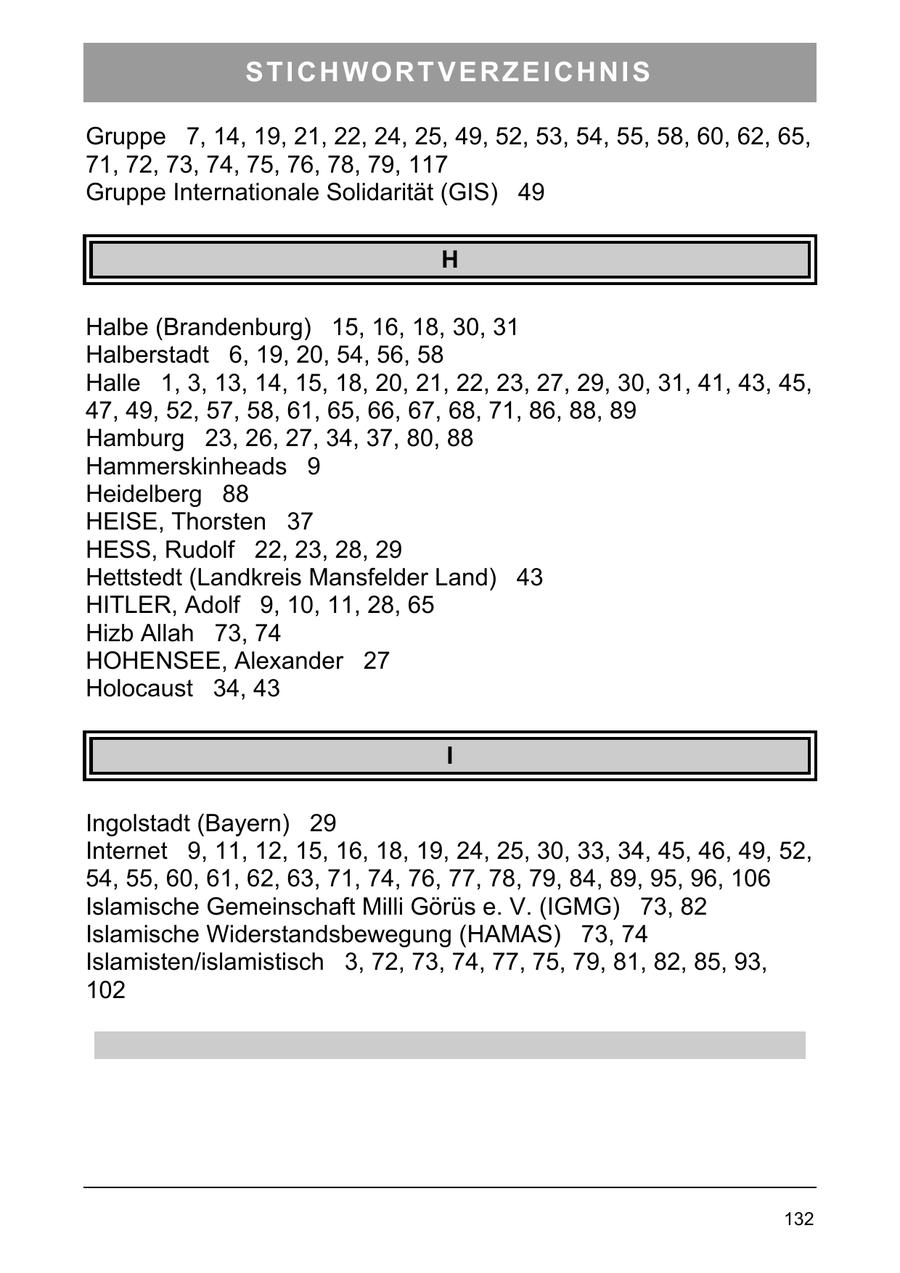 STICHWORTVERZEICHNIS

Gruppe 7, 14, 19, 21, 22, 24, 25, 49, 52, 53, 54, 55, 58, 60, 62, 65, 71, 72, 73, 74, 75, 76, 78, 79, 117
Gruppe Internationale Solidarität (GIS) 49

H

Halbe (Brandenburg) 15, 16, 18, 30, 31
Halberstadt 6, 19, 20, 54, 56, 58
Halle 1, 3, 13, 14, 15, 18, 20, 21, 22, 23, 27, 29, 30, 31, 41, 43, 45, 47, 49, 52, 57, 58, 61, 65, 66, 67, 68, 71, 86, 88, 89
Hamburg 23, 26, 27, 34, 37, 80, 88
Hammerskinheads 9
Heidelberg 88
HEISE, Thorsten 37
HESS, Rudolf 22, 23, 28, 29
Hettstedt (Landkreis Mansfelder Land) 43
HITLER, Adolf 9, 10, 11, 28, 65
Hizb Allah 73, 74
HOHENSEE, Alexander 27
Holocaust 34, 43

I

Ingolstadt (Bayern) 29
Internet 9, 11, 12, 15, 16, 18, 19, 24, 25, 30, 33, 34, 45, 46, 49, 52, 54, 55, 60, 61, 62, 63, 71, 74, 76, 77, 78, 79, 84, 89, 95, 96, 106
Islamische Gemeinschaft Milli Görüs e. V. (IGMG) 73, 82
Islamische Widerstandsbewegung (HAMAS) 73, 74
Islamisten/islamistisch 3, 72, 73, 74, 77, 75, 79, 81, 82, 85, 93, 102

132